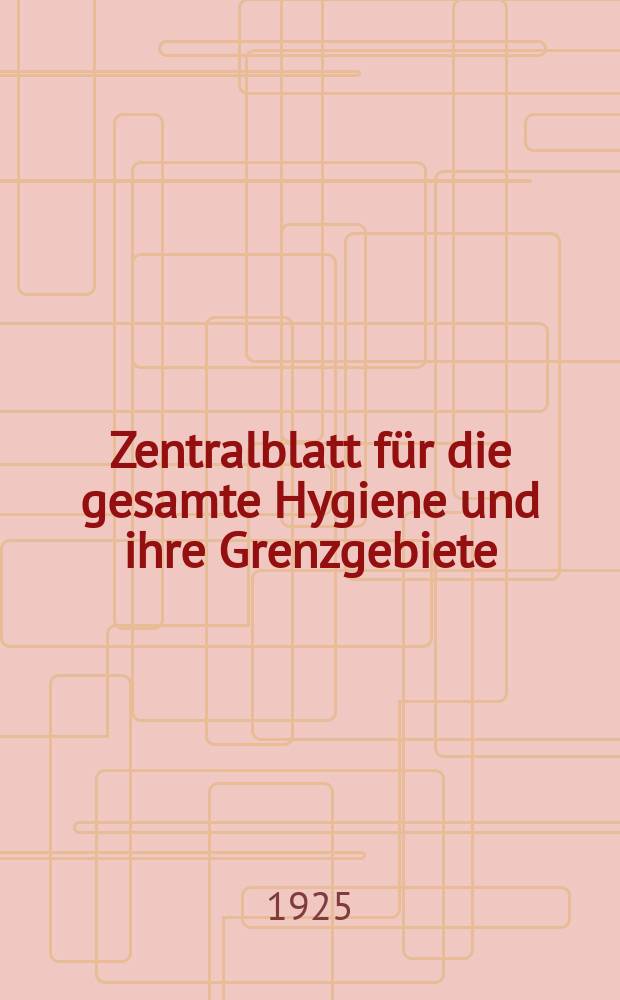 Zentralblatt für die gesamte Hygiene und ihre Grenzgebiete

1925